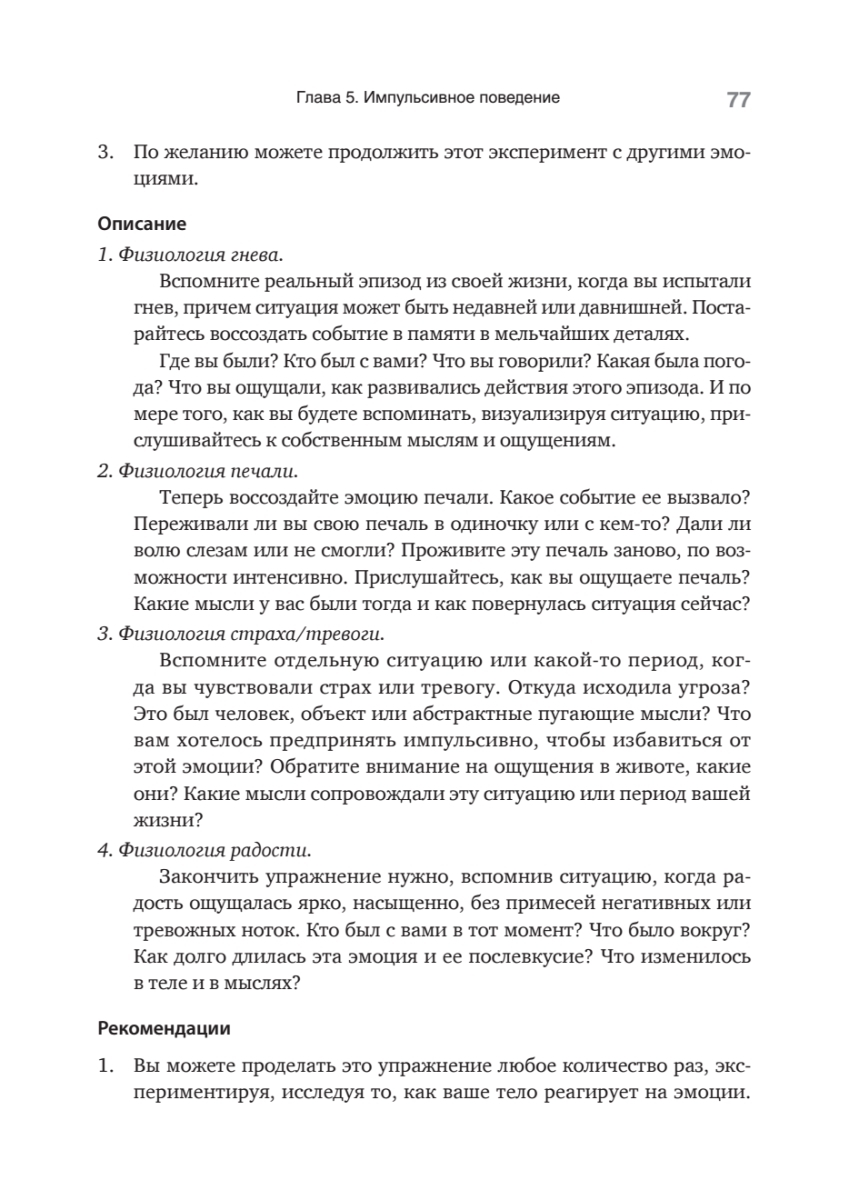 Глава 5. Импульсивное поведение 77

3. По желанию можете продолжить этот эксперимент с другими эмоциями.

Описание

1. Физиология гнева.

Вспомните реальный эпизод из своей жизни, когда вы испытали гнев, причем ситуация может быть недавней или давнишней. Постарайтесь воссоздать событие в памяти в мельчайших деталях.

Где вы были? Кто был с вами? Что вы говорили? Какая была погода? Что вы ощущали, как развивались действия этого эпизода. И по мере того, как вы будете вспоминать, визуализируя ситуацию, прислушивайтесь к собственным мыслям и ощущениям.

2. Физиология печали.

Теперь воссоздайте эмоцию печали. Какое событие ее вызвало? Переживали ли вы свою печаль в одиночку или с кем-то? Дали ли волю слезам или не смогли? Проживите эту печаль заново, по возможности интенсивно. Прислушайтесь, как вы ощущаете печаль? Какие мысли у вас были тогда и как повернулась ситуация сейчас?

3. Физиология страха/тревоги.

Вспомните отдельную ситуацию или какой-то период, когда вы чувствовали страх или тревогу. Откуда исходила угроза? Это был человек, объект или абстрактные пугающие мысли? Что вам хотелось предпринять импульсивно, чтобы избавиться от этой эмоции? Обратите внимание на ощущения в животе, какие они? Какие мысли сопровождали эту ситуацию или период вашей жизни?

4. Физиология радости.

Закончить упражнение нужно, вспомнив ситуацию, когда радость ощущалась ярко, насыщенно, без примесей негативных или тревожных ноток. Кто был с вами в тот момент? Что было вокруг? Как долго длилась эта эмоция и ее послевкусие? Что изменилось в теле и в мыслях?

Рекомендации

1. Вы можете проделать это упражнение любое количество раз, экспериментируя, исследуя то, как ваше тело реагирует на эмоции.